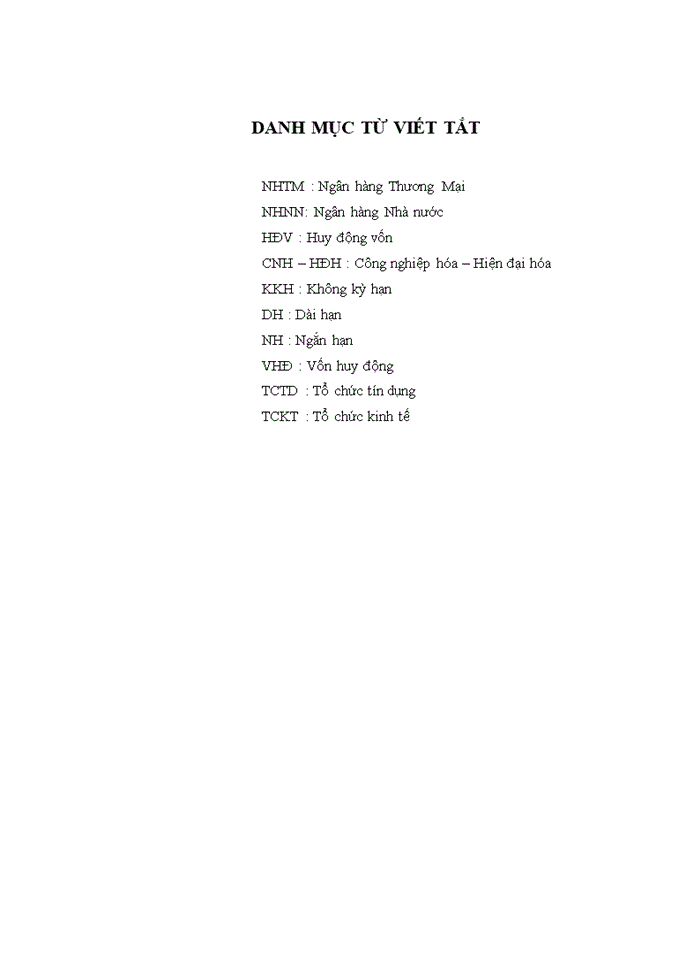 DANH MỤC TỪ VIẾT TẮT

NHTM : Ngân hàng Thương Mại

NHNN: Ngân hàng Nhà nước

HĐV : Huy động vốn

CNH – HĐH : Công nghiệp hóa – Hiện đại hóa

KKH : Không kỳ hạn

DH : Dài hạn

NH : Ngắn hạn

VHĐ : Vốn huy động

TCTD : Tổ chức tín dụng

TCKT : Tổ chức kinh tế